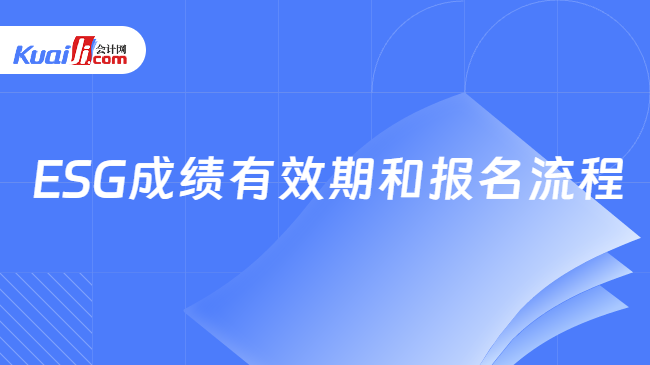 Kuaiji 会计网 .com

ESG成绩有效期和报名流程